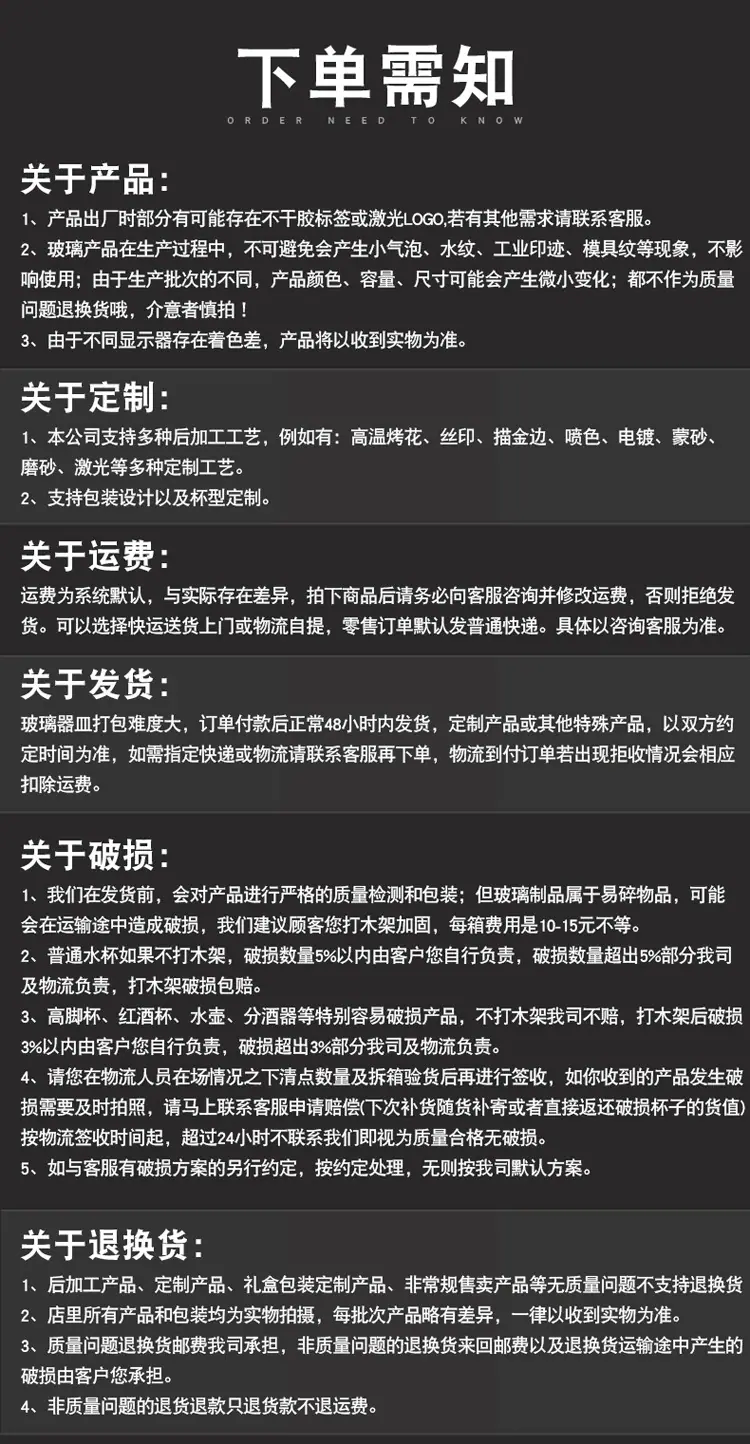 下单需知
ORDER NEED TO KNOW

关于产品:
1、产品出厂时部分有可能存在不干胶标签或激光LOGO,若有其他需求请联系客服。
2、玻璃产品在生产过程中，不可避免会产生小气泡、水纹、工业印迹、模具纹等现象，不影响使用；由于生产批次的不同，产品颜色、容量、尺寸可能会产生微小变化；都不作为质量问题退换货哦，介意者慎拍！
3、由于不同显示器存在着色差，产品将以收到实物为准。

关于定制:
1、本公司支持多种后加工工艺，例如有：高温烤花、丝印、描金边、喷色、电镀、蒙砂、磨砂、激光等多种定制工艺。
2、支持包装设计以及杯型定制。

关于运费:
运费为系统默认，与实际存在差异，拍下商品后请务必向客服咨询并修改运费，否则拒绝发货。可以选择快运送货上门或物流自提，零售订单默认发普通快递。具体以咨询客服为准。

关于发货:
玻璃器皿打包难度大，订单付款后正常48小时内发货，定制产品或其他特殊产品，以双方约定时间为准，如需指定快递或物流请联系客服再下单，物流到付订单若出现拒收情况会相应扣除运费。

关于破损:
1、我们在发货前，会对产品进行严格的质量检测和包装；但玻璃制品属于易碎物品，可能会在运输途中造成破损，我们建议顾客您打木架加固，每箱费用是10-15元不等。
2、普通水杯如果不打木架，破损数量5%以内由客户您自行负责，破损数量超出5%部分我司及物流负责，打木架破损包赔。
3、高脚杯、红酒杯、水壶、分酒器等特别容易破损产品，不打木架我司不赔，打木架后破损3%以内由客户您自行负责，破损超出3%部分我司及物流负责。
4、请您在物流人员在场情况之下清点数量及拆箱验货后再进行签收，如你收到的产品发生破损需要及时拍照，请马上联系客服申请赔偿(下次补货随货补寄或者直接返还破损杯子的货值)按物流签收时间起，超过24小时不联系我们即视为质量合格无破损。
5、如与客服有破损方案的另行约定，按约定处理，无则按我司默认方案。

关于退换货:
1、后加工产品、定制产品、礼盒包装定制产品、非常规售卖产品等无质量问题不支持退换货
2、店里所有产品和包装均为实物拍摄，每批次产品略有差异，一律以收到实物为准。
3、质量问题退换货邮费我司承担，非质量问题的退换货来回邮费以及退换货运输途中产生的破损由客户您承担。
4、非质量问题的退货退款只退货款不退运费。